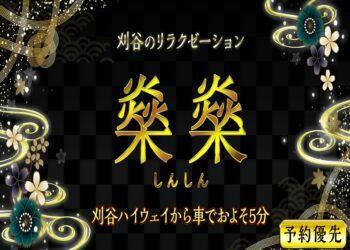 刈谷のリラクゼーション

燊燊

しんしん

刈谷ハイウェイから車でおよそ5分

予約優先